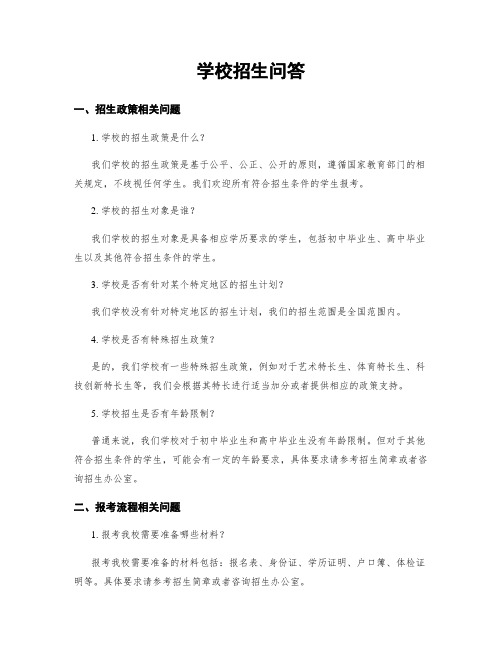 学校招生问答

一、招生政策相关问题

1. 学校的招生政策是什么？

我们学校的招生政策是基于公平、公正、公开的原则，遵循国家教育部门的相关规定，不歧视任何学生。我们欢迎所有符合招生条件的学生报考。

2. 学校的招生对象是谁？

我们学校的招生对象是具备相应学历要求的学生，包括初中毕业生、高中毕业生以及其他符合招生条件的学生。

3. 学校是否有针对某个特定地区的招生计划？

我们学校没有针对特定地区的招生计划，我们的招生范围是全国范围内。

4. 学校是否有特殊招生政策？

是的，我们学校有一些特殊招生政策，例如对于艺术特长生、体育特长生、科技创新特长生等，我们会根据其特长进行适当加分或者提供相应的政策支持。

5. 学校招生是否有年龄限制？

普通来说，我们学校对于初中毕业生和高中毕业生没有年龄限制。但对于其他符合招生条件的学生，可能会有一定的年龄要求，具体要求请参考招生简章或者咨询招生办公室。

二、报考流程相关问题

1. 报考我校需要准备哪些材料？

报考我校需要准备的材料包括：报名表、身份证、学历证明、户口簿、体检证明等。具体要求请参考招生简章或者咨询招生办公室。